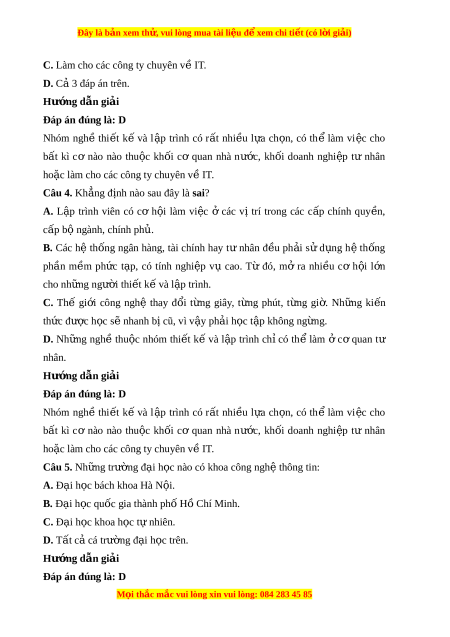 Đây là bản xem thử, vui lòng mua tài liệu để xem chi tiết (có lời giải)

C. Làm cho các công ty chuyên về IT.

D. Cả 3 đáp án trên.

Hướng dẫn giải

Đáp án đúng là: D

Nhóm nghề thiết kế và lập trình có rất nhiều lựa chọn, có thể làm việc cho bất kì cơ nào nào thuộc khối cơ quan nhà nước, khối doanh nghiệp tư nhân hoặc làm cho các công ty chuyên về IT.

Câu 4. Khẳng định nào sau đây là sai?

A. Lập trình viên có cơ hội làm việc ở các vị trí trong các cấp chính quyền, cấp bộ ngành, chính phủ.

B. Các hệ thống ngân hàng, tài chính hay tư nhân đều phải sử dụng hệ thống phần mềm phức tạp, có tính nghiệp vụ cao. Từ đó, mở ra nhiều cơ hội lớn cho những người thiết kế và lập trình.

C. Thế giới công nghệ thay đổi từng giây, từng phút, từng giờ. Những kiến thức được học sẽ nhanh bị cũ, vì vậy phải học tập không ngừng.

D. Những nghề thuộc nhóm thiết kế và lập trình chỉ có thể làm ở cơ quan tư nhân.

Hướng dẫn giải

Đáp án đúng là: D

Nhóm nghề thiết kế và lập trình có rất nhiều lựa chọn, có thể làm việc cho bất kì cơ nào nào thuộc khối cơ quan nhà nước, khối doanh nghiệp tư nhân hoặc làm cho các công ty chuyên về IT.

Câu 5. Những trường đại học nào có khoa công nghệ thông tin:

A. Đại học bách khoa Hà Nội.

B. Đại học quốc gia thành phố Hồ Chí Minh.

C. Đại học khoa học tự nhiên.

D. Tất cả cá trường đại học trên.

Hướng dẫn giải

Đáp án đúng là: D

Mọi thắc mắc vui lòng xin vui lòng: 084 283 45 85